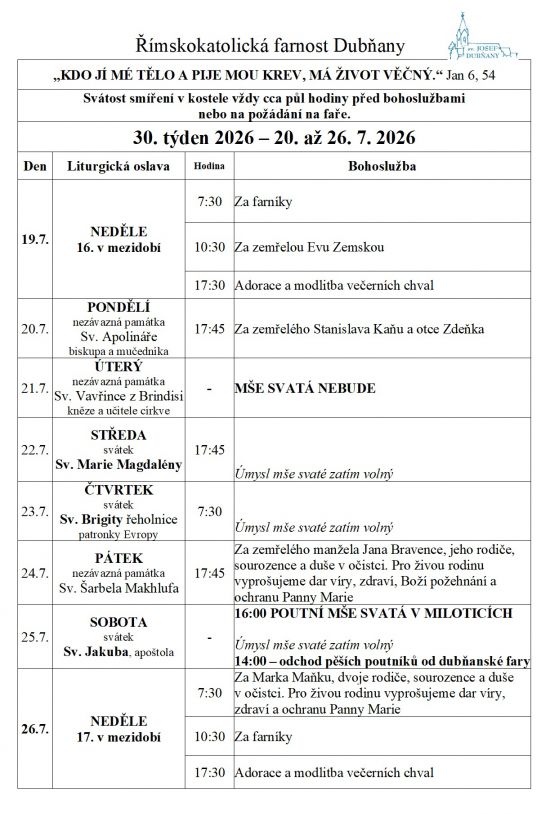 Římskokatolická farnost Dubňany

sv. JOSEF DUBŇANY

„KDO JÍ MÉ TĚLO A PIJE MOU KREV, MÁ ŽIVOT VĚČNÝ.“ Jan 6, 54

Svátost smíření v kostele vždy cca půl hodiny před bohoslužbami nebo na požádání na faře.

30. týden 2026 – 20. až 26. 7. 2026

| Den | Liturgická oslava | Hodina | Bohoslužba |
|---|---|---|---|
| 19.7. | NEDĚLE 16. v mezidobí | 7:30 | Za farníky |
| | | 10:30 | Za zemřelou Evu Zemskou |
| | | 17:30 | Adorace a modlitba večerních chval |
| 20.7. | PONDĚLÍ nezávazná památka Sv. Apolináře biskupa a mučedníka | 17:45 | Za zemřelého Stanislava Kaňu a otce Zdeňka |
| 21.7. | ÚTERÝ nezávazná památka Sv. Vavřince z Brindisi kněze a učitele církve | - | MŠE SVATÁ NEBUDE |
| 22.7. | STŘEDA svátek Sv. Marie Magdalény | 17:45 | Úmysl mše svaté zatím volný |
| 23.7. | ČTVRTEK svátek Sv. Brigity řeholnice patronky Evropy | 7:30 | Úmysl mše svaté zatím volný |
| 24.7. | PÁTEK nezávazná památka Sv. Šarbela Makhlufa | 17:45 | Za zemřelého manžela Jana Bravence, jeho rodiče, sourozence a duše v očistci. Pro živou rodinu vyprošujeme dar víry, zdraví, Boží požehnání a ochranu Panny Marie |
| 25.7. | SOBOTA svátek Sv. Jakuba, apoštola | - | 16:00 POUTNÍ MŠE SVATÁ V MILOTICÍCH Úmysl mše svaté zatím volný 14:00 – odchod pěších poutníků od dubňanské fary |
| 26.7. | NEDĚLE 17. v mezidobí | 7:30 | Za Marka Maňku, dvoje rodiče, sourozence a duše v očistci. Pro živou rodinu vyprošujeme dar víry, zdraví a ochranu Panny Marie |
| | | 10:30 | Za farníky |
| | | 17:30 | Adorace a modlitba večerních chval |